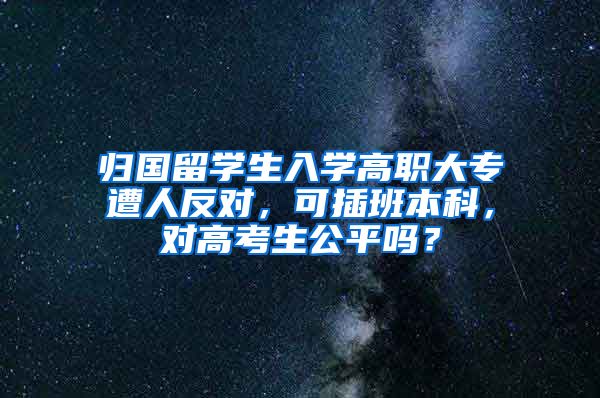 归国留学生入学高职大专遭人反对，可插班本科，对高考生公平吗？